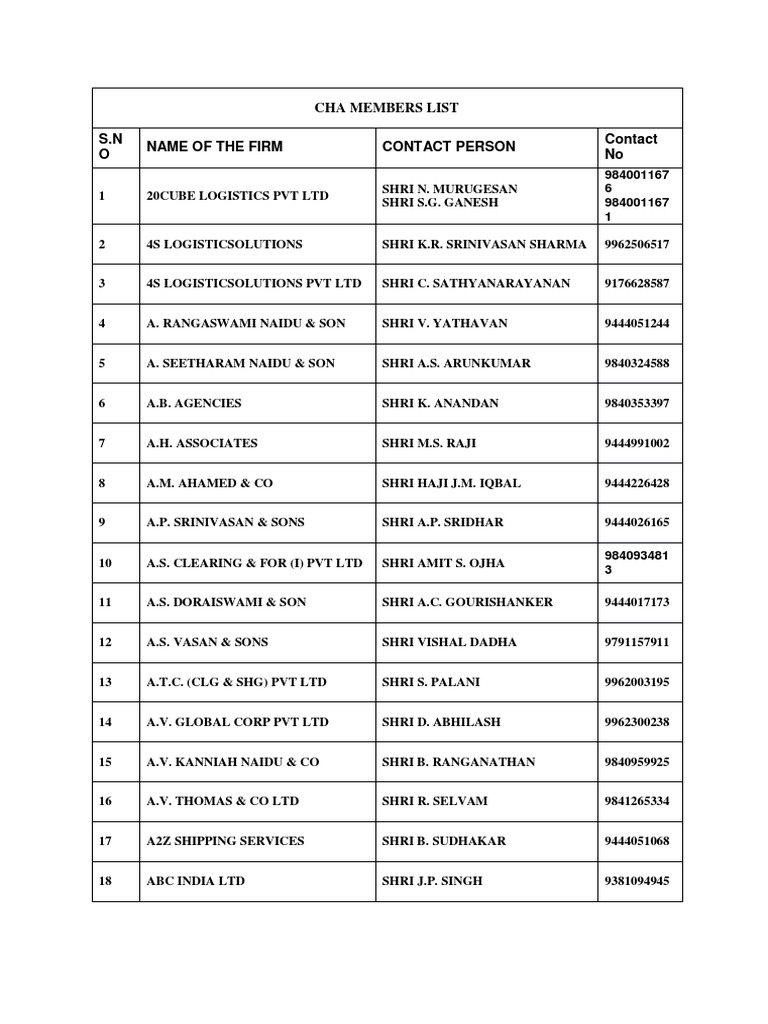 CHA MEMBERS LIST

| S.NO | NAME OF THE FIRM | CONTACT PERSON | Contact No |
|---|---|---|---|
| 1 | 20CUBE LOGISTICS PVT LTD | SHRI N. MURUGESAN SHRI S.G. GANESH | 9840011676 9840011671 |
| 2 | 4S LOGISTICSOLUTIONS | SHRI K.R. SRINIVASAN SHARMA | 9962506517 |
| 3 | 4S LOGISTICSOLUTIONS PVT LTD | SHRI C. SATHYANARAYANAN | 9176628587 |
| 4 | A. RANGASWAMI NAIDU & SON | SHRI V. YATHAVAN | 9444051244 |
| 5 | A. SEETHARAM NAIDU & SON | SHRI A.S. ARUNKUMAR | 9840324588 |
| 6 | A.B. AGENCIES | SHRI K. ANANDAN | 9840353397 |
| 7 | A.H. ASSOCIATES | SHRI M.S. RAJI | 9444991002 |
| 8 | A.M. AHAMED & CO | SHRI HAJI J.M. IQBAL | 9444226428 |
| 9 | A.P. SRINIVASAN & SONS | SHRI A.P. SRIDHAR | 9444026165 |
| 10 | A.S. CLEARING & FOR (I) PVT LTD | SHRI AMIT S. OJHA | 9840934813 |
| 11 | A.S. DORAISWAMI & SON | SHRI A.C. GOURISHANKER | 9444017173 |
| 12 | A.S. VASAN & SONS | SHRI VISHAL DADHA | 9791157911 |
| 13 | A.T.C. (CLG & SHG) PVT LTD | SHRI S. PALANI | 9962003195 |
| 14 | A.V. GLOBAL CORP PVT LTD | SHRI D. ABHILASH | 9962300238 |
| 15 | A.V. KANNIAH NAIDU & CO | SHRI B. RANGANATHAN | 9840959925 |
| 16 | A.V. THOMAS & CO LTD | SHRI R. SELVAM | 9841265334 |
| 17 | A2Z SHIPPING SERVICES | SHRI B. SUDHAKAR | 9444051068 |
| 18 | ABC INDIA LTD | SHRI J.P. SINGH | 9381094945 |